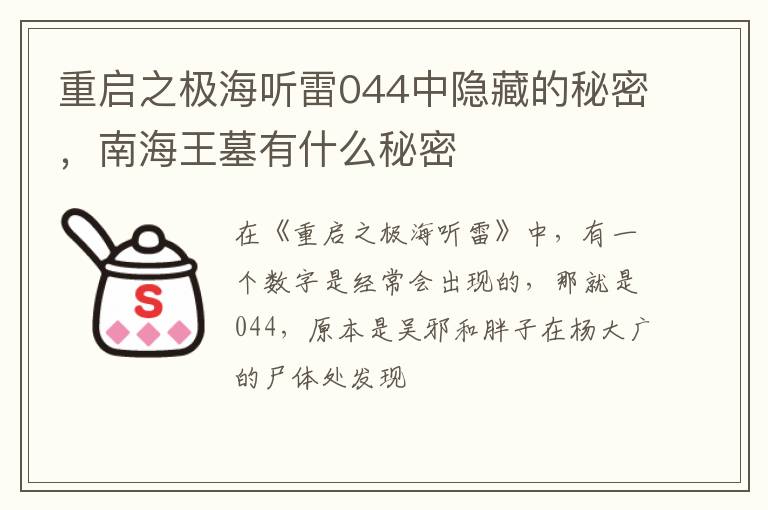 重启之极海听雷044中隐藏的秘密，南海王墓有什么秘密

S

在《重启之极海听雷》中，有一个数字是经常会出现的，那就是044，原本是吴邪和胖子在杨大广的尸体处发现